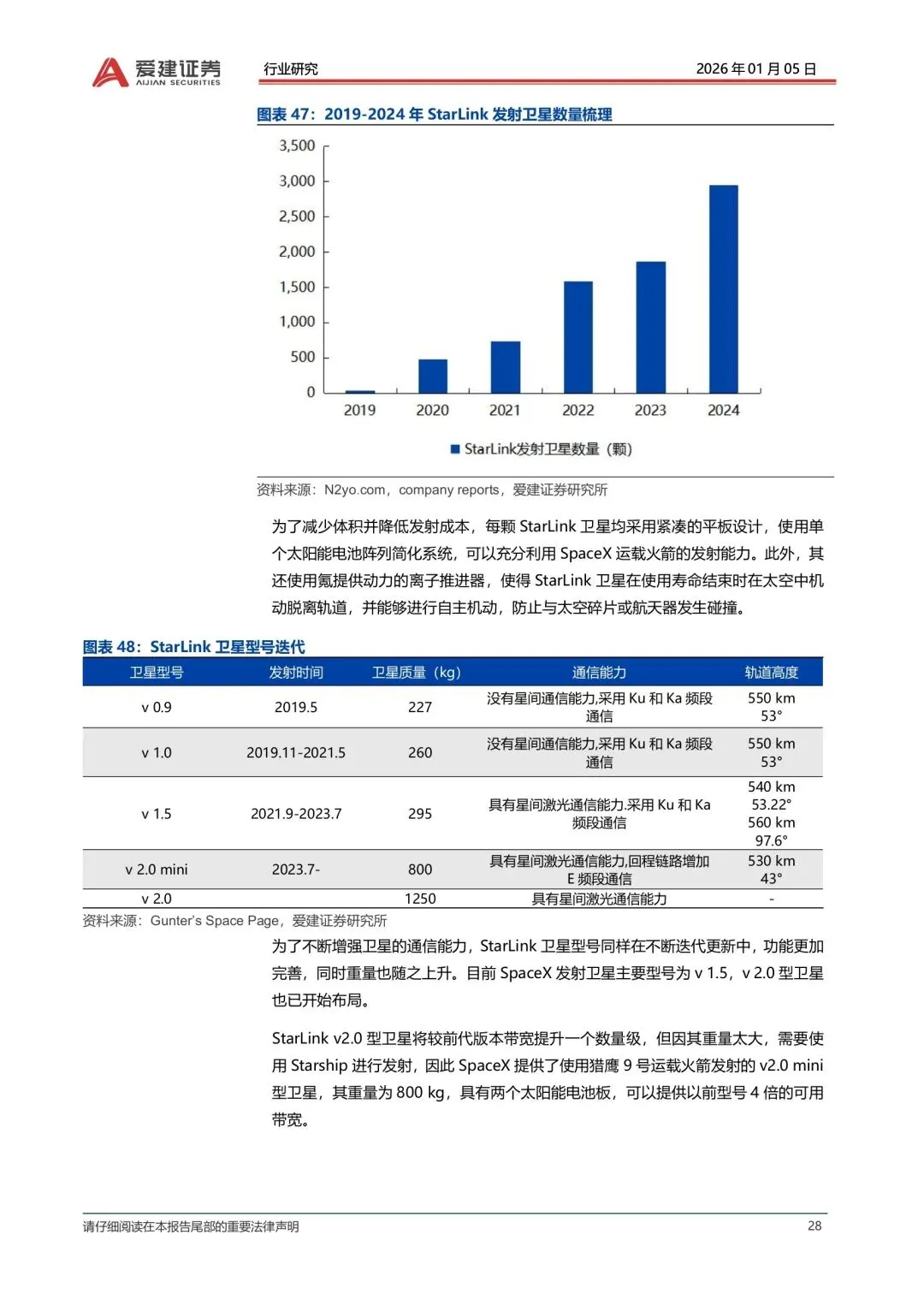 爱建证券 AIJIAN SECURITIES

行业研究

2026 年 01 月 05 日

图表 47：2019-2024 年 StarLink 发射卫星数量梳理

3,500
3,000
2,500
2,000
1,500
1,000
500
0

2019 2020 2021 2022 2023 2024

StarLink发射卫星数量（颗）

资料来源：N2yo.com，company reports，爱建证券研究所

为了减少体积并降低发射成本，每颗 StarLink 卫星均采用紧凑的平板设计，使用单个太阳能电池阵列简化系统，可以充分利用 SpaceX 运载火箭的发射能力。此外，其还使用氪提供动力的离子推进器，使得 StarLink 卫星在使用寿命结束时在太空中机动脱离轨道，并能够进行自主机动，防止与太空碎片或航天器发生碰撞。

图表 48：StarLink 卫星型号迭代

| 卫星型号 | 发射时间 | 卫星质量（kg） | 通信能力 | 轨道高度 |
|---|---|---|---|---|
| v 0.9 | 2019.5 | 227 | 没有星间通信能力,采用 Ku 和 Ka 频段通信 | 550 km 53° |
| v 1.0 | 2019.11-2021.5 | 260 | 没有星间通信能力,采用 Ku 和 Ka 频段通信 | 550 km 53° |
| v 1.5 | 2021.9-2023.7 | 295 | 具有星间激光通信能力.采用 Ku 和 Ka 频段通信 | 540 km 53.22° 560 km 97.6° |
| v 2.0 mini | 2023.7- | 800 | 具有星间激光通信能力,回程链路增加 E 频段通信 | 530 km 43° |
| v 2.0 | | 1250 | 具有星间激光通信能力 | - |

资料来源：Gunter's Space Page，爱建证券研究所

为了不断增强卫星的通信能力，StarLink 卫星型号同样在不断迭代更新中，功能更加完善，同时重量也随之上升。目前 SpaceX 发射卫星主要型号为 v 1.5，v 2.0 型卫星也已开始布局。

StarLink v2.0 型卫星将较前代版本带宽提升一个数量级，但因其重量太大，需要使用 Starship 进行发射，因此 SpaceX 提供了使用猎鹰 9 号运载火箭发射的 v2.0 mini 型卫星，其重量为 800 kg，具有两个太阳能电池板，可以提供以前型号 4 倍的可用带宽。

请仔细阅读在本报告尾部的重要法律声明

28